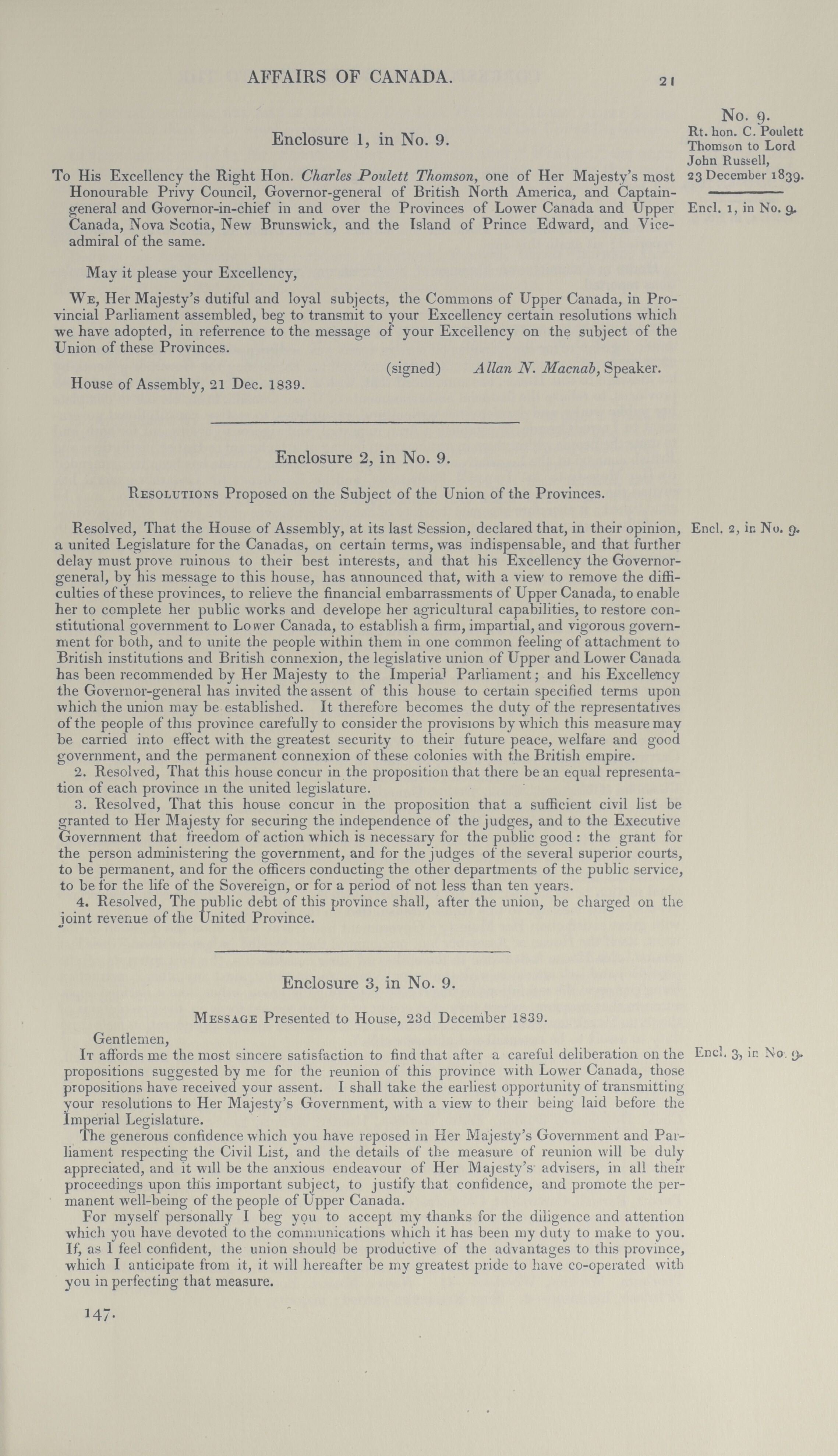 AFFAIRS OF CANADA. 21

No. 9.
Rt. hon. C. Poulett Thomson to Lord John Russell, 23 December 1839.

Encl. 1, in No. 9.

Enclosure 1, in No. 9.

To His Excellency the Right Hon. Charles Poulett Thomson, one of Her Majesty's most Honourable Privy Council, Governor-general of British North America, and Captain-general and Governor-in-chief in and over the Provinces of Lower Canada and Upper Canada, Nova Scotia, New Brunswick, and the Island of Prince Edward, and Vice-admiral of the same.

May it please your Excellency,

We, Her Majesty's dutiful and loyal subjects, the Commons of Upper Canada, in Provincial Parliament assembled, beg to transmit to your Excellency certain resolutions which we have adopted, in referrence to the message of your Excellency on the subject of the Union of these Provinces.

(signed) Allan N. Macnab, Speaker.

House of Assembly, 21 Dec. 1839.

Enclosure 2, in No. 9.

Resolutions Proposed on the Subject of the Union of the Provinces.

Encl. 2, in No. 9.

Resolved, That the House of Assembly, at its last Session, declared that, in their opinion, a united Legislature for the Canadas, on certain terms, was indispensable, and that further delay must prove ruinous to their best interests, and that his Excellency the Governor-general, by his message to this house, has announced that, with a view to remove the difficulties of these provinces, to relieve the financial embarrassments of Upper Canada, to enable her to complete her public works and develope her agricultural capabilities, to restore constitutional government to Lower Canada, to establish a firm, impartial, and vigorous government for both, and to unite the people within them in one common feeling of attachment to British institutions and British connexion, the legislative union of Upper and Lower Canada has been recommended by Her Majesty to the Imperial Parliament; and his Excellency the Governor-general has invited the assent of this house to certain specified terms upon which the union may be established. It therefore becomes the duty of the representatives of the people of this province carefully to consider the provisions by which this measure may be carried into effect with the greatest security to their future peace, welfare and good government, and the permanent connexion of these colonies with the British empire.

2. Resolved, That this house concur in the proposition that there be an equal representation of each province in the united legislature.

3. Resolved, That this house concur in the proposition that a sufficient civil list be granted to Her Majesty for securing the independence of the judges, and to the Executive Government that freedom of action which is necessary for the public good: the grant for the person administering the government, and for the judges of the several superior courts, to be permanent, and for the officers conducting the other departments of the public service, to be for the life of the Sovereign, or for a period of not less than ten years.

4. Resolved, The public debt of this province shall, after the union, be charged on the joint revenue of the United Province.

Enclosure 3, in No. 9.

Message Presented to House, 23d December 1839.

Encl. 3, in No. 9.

Gentlemen,

It affords me the most sincere satisfaction to find that after a careful deliberation on the propositions suggested by me for the reunion of this province with Lower Canada, those propositions have received your assent. I shall take the earliest opportunity of transmitting your resolutions to Her Majesty's Government, with a view to their being laid before the Imperial Legislature.

The generous confidence which you have reposed in Her Majesty's Government and Parliament respecting the Civil List, and the details of the measure of reunion will be duly appreciated, and it will be the anxious endeavour of Her Majesty's advisers, in all their proceedings upon this important subject, to justify that confidence, and promote the permanent well-being of the people of Upper Canada.

For myself personally I beg you to accept my thanks for the diligence and attention which you have devoted to the communications which it has been my duty to make to you. If, as I feel confident, the union should be productive of the advantages to this province, which I anticipate from it, it will hereafter be my greatest pride to have co-operated with you in perfecting that measure.

147.